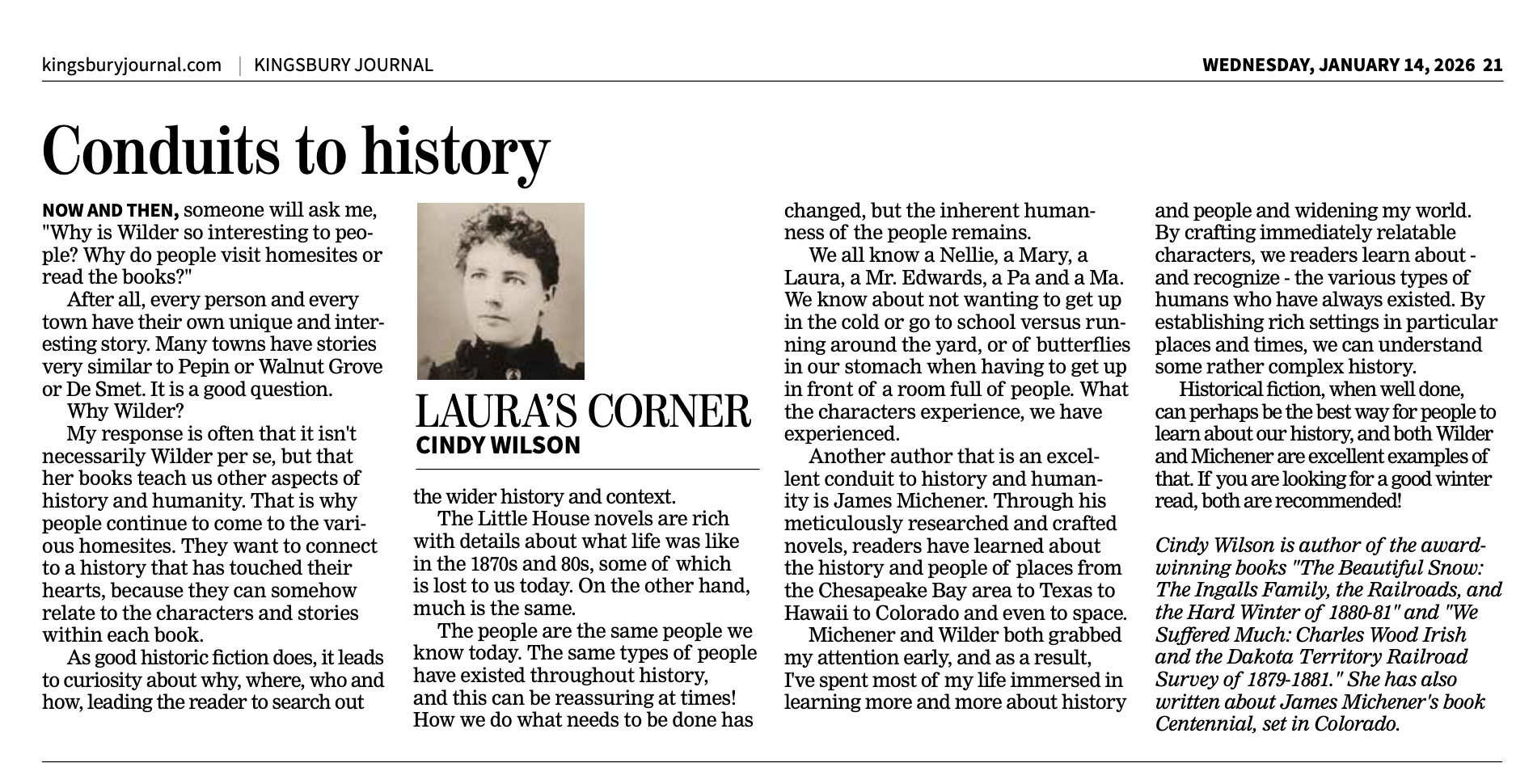 kingsburyjournal.com | KINGSBURY JOURNAL

WEDNESDAY, JANUARY 14, 2026 21

Conduits to history

NOW AND THEN, someone will ask me, "Why is Wilder so interesting to people? Why do people visit homesites or read the books?"

After all, every person and every town have their own unique and interesting story. Many towns have stories very similar to Pepin or Walnut Grove or De Smet. It is a good question.

Why Wilder?

My response is often that it isn't necessarily Wilder per se, but that her books teach us other aspects of history and humanity. That is why people continue to come to the various homesites. They want to connect to a history that has touched their hearts, because they can somehow relate to the characters and stories within each book.

As good historic fiction does, it leads to curiosity about why, where, who and how, leading the reader to search out

LAURA'S CORNER
CINDY WILSON

the wider history and context.

The Little House novels are rich with details about what life was like in the 1870s and 80s, some of which is lost to us today. On the other hand, much is the same.

The people are the same people we know today. The same types of people have existed throughout history, and this can be reassuring at times! How we do what needs to be done has changed, but the inherent humanness of the people remains.

We all know a Nellie, a Mary, a Laura, a Mr. Edwards, a Pa and a Ma. We know about not wanting to get up in the cold or go to school versus running around the yard, or of butterflies in our stomach when having to get up in front of a room full of people. What the characters experience, we have experienced.

Another author that is an excellent conduit to history and humanity is James Michener. Through his meticulously researched and crafted novels, readers have learned about the history and people of places from the Chesapeake Bay area to Texas to Hawaii to Colorado and even to space.

Michener and Wilder both grabbed my attention early, and as a result, I've spent most of my life immersed in learning more and more about history and people and widening my world. By crafting immediately relatable characters, we readers learn about - and recognize - the various types of humans who have always existed. By establishing rich settings in particular places and times, we can understand some rather complex history.

Historical fiction, when well done, can perhaps be the best way for people to learn about our history, and both Wilder and Michener are excellent examples of that. If you are looking for a good winter read, both are recommended!

Cindy Wilson is author of the award-winning books "The Beautiful Snow: The Ingalls Family, the Railroads, and the Hard Winter of 1880-81" and "We Suffered Much: Charles Wood Irish and the Dakota Territory Railroad Survey of 1879-1881." She has also written about James Michener's book Centennial, set in Colorado.